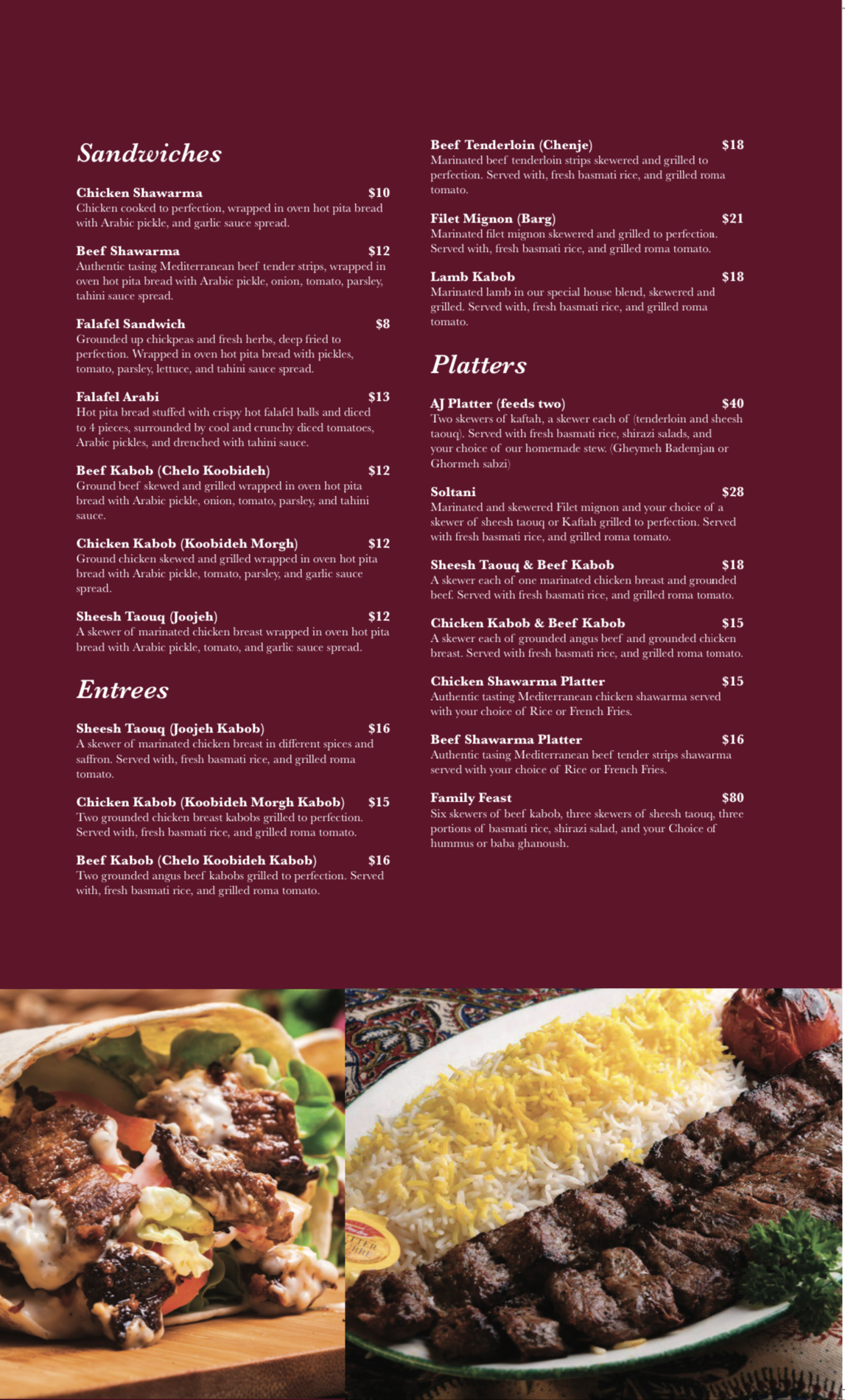 Sandwiches

Chicken Shawarma $10
Chicken cooked to perfection, wrapped in oven hot pita bread with Arabic pickle, and garlic sauce spread.

Beef Shawarma $12
Authentic tasing Mediterranean beef tender strips, wrapped in oven hot pita bread with Arabic pickle, onion, tomato, parsley, tahini sauce spread.

Falafel Sandwich $8
Grounded up chickpeas and fresh herbs, deep fried to perfection. Wrapped in oven hot pita bread with pickles, tomato, parsley, lettuce, and tahini sauce spread.

Falafel Arabi $13
Hot pita bread stuffed with crispy hot falafel balls and diced to 4 pieces, surrounded by cool and crunchy diced tomatoes, Arabic pickles, and drenched with tahini sauce.

Beef Kabob (Chelo Koobideh) $12
Ground beef skewed and grilled wrapped in oven hot pita bread with Arabic pickle, onion, tomato, parsley, and tahini sauce.

Chicken Kabob (Koobideh Morgh) $12
Ground chicken skewed and grilled wrapped in oven hot pita bread with Arabic pickle, tomato, parsley, and garlic sauce spread.

Sheesh Taouq (Joojeh) $12
A skewer of marinated chicken breast wrapped in oven hot pita bread with Arabic pickle, tomato, and garlic sauce spread.

Entrees

Sheesh Taouq (Joojeh Kabob) $16
A skewer of marinated chicken breast in different spices and saffron. Served with, fresh basmati rice, and grilled roma tomato.

Chicken Kabob (Koobideh Morgh Kabob) $15
Two grounded chicken breast kabobs grilled to perfection. Served with, fresh basmati rice, and grilled roma tomato.

Beef Kabob (Chelo Koobideh Kabob) $16
Two grounded angus beef kabobs grilled to perfection. Served with, fresh basmati rice, and grilled roma tomato.

Beef Tenderloin (Chenje) $18
Marinated beef tenderloin strips skewered and grilled to perfection. Served with, fresh basmati rice, and grilled roma tomato.

Filet Mignon (Barg) $21
Marinated filet mignon skewered and grilled to perfection. Served with, fresh basmati rice, and grilled roma tomato.

Lamb Kabob $18
Marinated lamb in our special house blend, skewered and grilled. Served with, fresh basmati rice, and grilled roma tomato.

Platters

AJ Platter (feeds two) $40
Two skewers of kaftah, a skewer each of (tenderloin and sheesh taouq). Served with fresh basmati rice, shirazi salads, and your choice of our homemade stew. (Gheymeh Bademjan or Ghormeh sabzi)

Soltani $28
Marinated and skewered Filet mignon and your choice of a skewer of sheesh taouq or Kaftah grilled to perfection. Served with fresh basmati rice, and grilled roma tomato.

Sheesh Taouq & Beef Kabob $18
A skewer each of one marinated chicken breast and grounded beef. Served with fresh basmati rice, and grilled roma tomato.

Chicken Kabob & Beef Kabob $15
A skewer each of grounded angus beef and grounded chicken breast. Served with fresh basmati rice, and grilled roma tomato.

Chicken Shawarma Platter $15
Authentic tasting Mediterranean chicken shawarma served with your choice of Rice or French Fries.

Beef Shawarma Platter $16
Authentic tasing Mediterranean beef tender strips shawarma served with your choice of Rice or French Fries.

Family Feast $80
Six skewers of beef kabob, three skewers of sheesh taouq, three portions of basmati rice, shirazi salad, and your Choice of hummus or baba ghanoush.